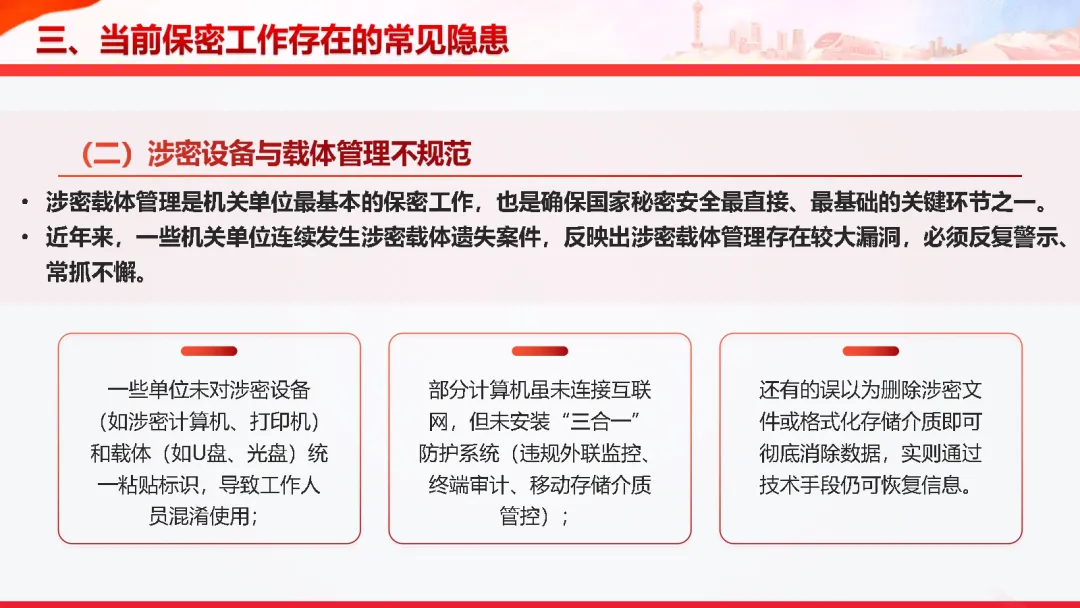 三、当前保密工作存在的常见隐患

（二）涉密设备与载体管理不规范

• 涉密载体管理是机关单位最基本的保密工作，也是确保国家秘密安全最直接、最基础的关键环节之一。

• 近年来，一些机关单位连续发生涉密载体遗失案件，反映出涉密载体管理存在较大漏洞，必须反复警示、常抓不懈。

一些单位未对涉密设备（如涉密计算机、打印机）和载体（如U盘、光盘）统一粘贴标识，导致工作人员混淆使用；

部分计算机虽未连接互联网，但未安装“三合一”防护系统（违规外联监控、终端审计、移动存储介质管控）；

还有的误以为删除涉密文件或格式化存储介质即可彻底消除数据，实则通过技术手段仍可恢复信息。